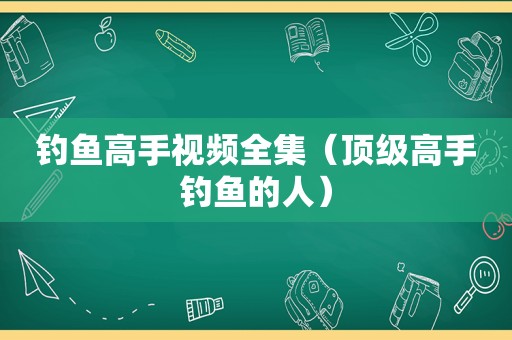 钓鱼高手视频全集（顶级高手钓鱼的人）